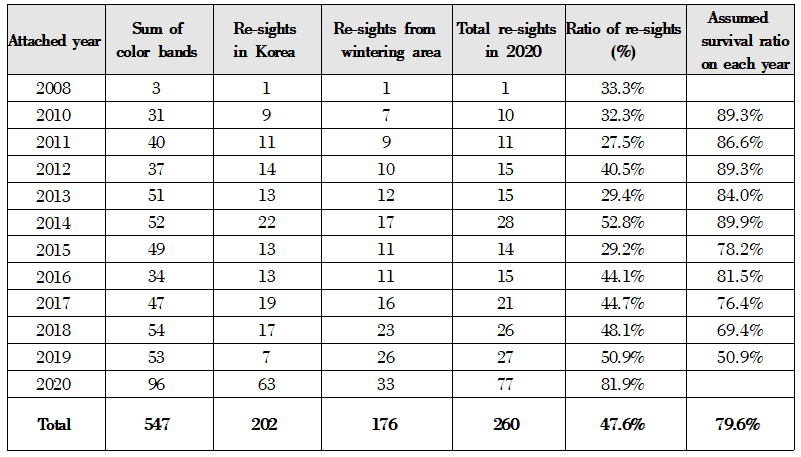 | Attached year | Sum of color bands | Re-sights in Korea | Re-sights from wintering area | Total re-sights in 2020 | Ratio of re-sights (%) | Assumed survival ratio on each year |
|---|---|---|---|---|---|---|
| 2008 | 3 | 1 | 1 | 1 | 33.3% | |
| 2010 | 31 | 9 | 7 | 10 | 32.3% | 89.3% |
| 2011 | 40 | 11 | 9 | 11 | 27.5% | 86.6% |
| 2012 | 37 | 14 | 10 | 15 | 40.5% | 89.3% |
| 2013 | 51 | 13 | 12 | 15 | 29.4% | 84.0% |
| 2014 | 52 | 22 | 17 | 28 | 52.8% | 89.9% |
| 2015 | 49 | 13 | 11 | 14 | 29.2% | 78.2% |
| 2016 | 34 | 13 | 11 | 15 | 44.1% | 81.5% |
| 2017 | 47 | 19 | 16 | 21 | 44.7% | 76.4% |
| 2018 | 54 | 17 | 23 | 26 | 48.1% | 69.4% |
| 2019 | 53 | 7 | 26 | 27 | 50.9% | 50.9% |
| 2020 | 96 | 63 | 33 | 77 | 81.9% | |
| Total | 547 | 202 | 176 | 260 | 47.6% | 79.6% |